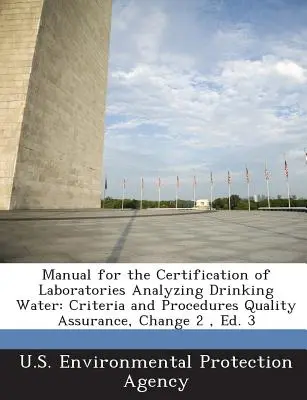 Manual for the Certification of Laboratories Analyzing Drinking Water: Criteria and Procedures Quality Assurance, Change 2 , Ed. 3

U.S. Environmental Protection Agency